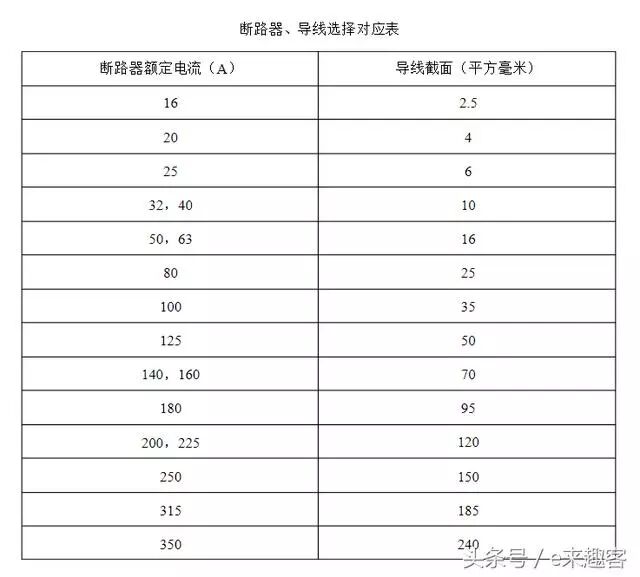 断路器、导线选择对应表

| 断路器额定电流（A） | 导线截面（平方毫米） |
|---|---|
| 16 | 2.5 |
| 20 | 4 |
| 25 | 6 |
| 32，40 | 10 |
| 50，63 | 16 |
| 80 | 25 |
| 100 | 35 |
| 125 | 50 |
| 140，160 | 70 |
| 180 | 95 |
| 200，225 | 120 |
| 250 | 150 |
| 315 | 185 |
| 350 | 240 |

头条号 / e来趣客